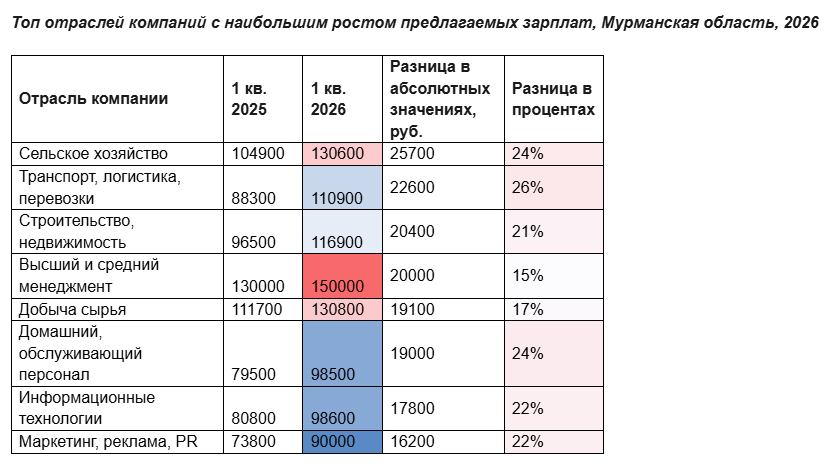 Топ отраслей компаний с наибольшим ростом предлагаемых зарплат, Мурманская область, 2026

| Отрасль компании | 1 кв. 2025 | 1 кв. 2026 | Разница в абсолютных значениях, руб. | Разница в процентах |
|---|---|---|---|---|
| Сельское хозяйство | 104900 | 130600 | 25700 | 24% |
| Транспорт, логистика, перевозки | 88300 | 110900 | 22600 | 26% |
| Строительство, недвижимость | 96500 | 116900 | 20400 | 21% |
| Высший и средний менеджмент | 130000 | 150000 | 20000 | 15% |
| Добыча сырья | 111700 | 130800 | 19100 | 17% |
| Домашний, обслуживающий персонал | 79500 | 98500 | 19000 | 24% |
| Информационные технологии | 80800 | 98600 | 17800 | 22% |
| Маркетинг, реклама, PR | 73800 | 90000 | 16200 | 22% |